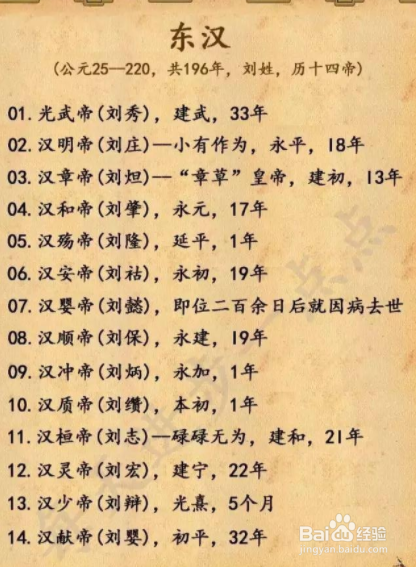 东汉
(公元25—220，共196年，刘姓，历十四帝)

01. 光武帝(刘秀)，建武，33年
02. 汉明帝(刘庄)—小有作为，永平，18年
03. 汉章帝(刘炟)—“章草”皇帝，建初，13年
04. 汉和帝(刘肇)，永元，17年
05. 汉殇帝(刘隆)，延平，1年
06. 汉安帝(刘祜)，永初，19年
07. 汉婴帝(刘懿)，即位二百余日后就因病去世
08. 汉顺帝(刘保)，永建，19年
09. 汉冲帝(刘炳)，永加，1年
10. 汉质帝(刘缵)，本初，1年
11. 汉桓帝(刘志)—碌碌无为，建和，21年
12. 汉灵帝(刘宏)，建宁，22年
13. 汉少帝(刘辩)，光熹，5个月
14. 汉献帝(刘婴)，初平，32年

Baidu经验
jingyan.baidu.com